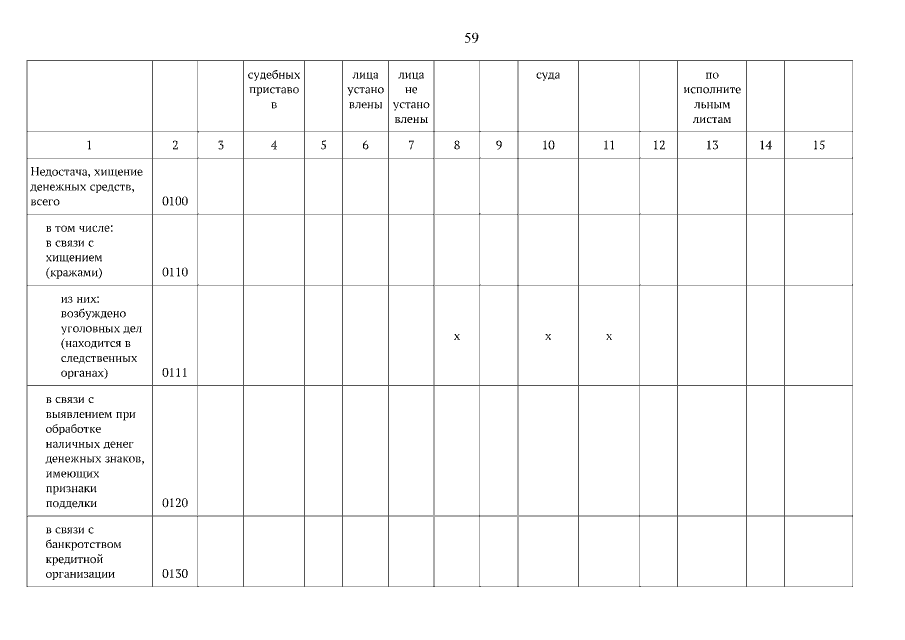 59

| | | | судебных приставов | | лица установлены | лица не установлены | | | суда | | | по исполнительным листам | | |
|---|---|---|---|---|---|---|---|---|---|---|---|---|---|---|
| 1 | 2 | 3 | 4 | 5 | 6 | 7 | 8 | 9 | 10 | 11 | 12 | 13 | 14 | 15 |
| Недостача, хищение денежных средств, всего | 0100 | | | | | | | | | | | | | |
| в том числе: в связи с хищением (кражами) | 0110 | | | | | | | | | | | | | |
| из них: возбуждено уголовных дел (находится в следственных органах) | 0111 | | | | | | x | | x | x | | | | |
| в связи с выявлением при обработке наличных денег денежных знаков, имеющих признаки подделки | 0120 | | | | | | | | | | | | | |
| в связи с банкротством кредитной организации | 0130 | | | | | | | | | | | | | |